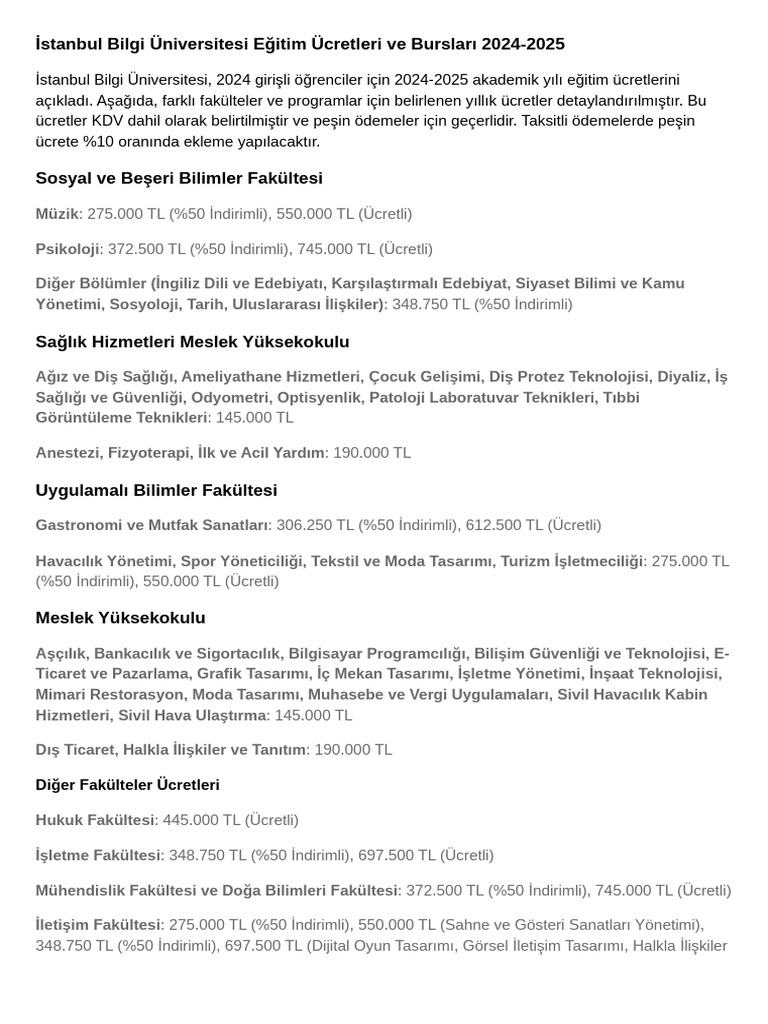 İstanbul Bilgi Üniversitesi Eğitim Ücretleri ve Bursları 2024-2025

İstanbul Bilgi Üniversitesi, 2024 girişli öğrenciler için 2024-2025 akademik yılı eğitim ücretlerini açıkladı. Aşağıda, farklı fakülteler ve programlar için belirlenen yıllık ücretler detaylandırılmıştır. Bu ücretler KDV dahil olarak belirtilmiştir ve peşin ödemeler için geçerlidir. Taksitli ödemelerde peşin ücrete %10 oranında ekleme yapılacaktır.

Sosyal ve Beşeri Bilimler Fakültesi

Müzik: 275.000 TL (%50 İndirimli), 550.000 TL (Ücretli)

Psikoloji: 372.500 TL (%50 İndirimli), 745.000 TL (Ücretli)

Diğer Bölümler (İngiliz Dili ve Edebiyatı, Karşılaştırmalı Edebiyat, Siyaset Bilimi ve Kamu Yönetimi, Sosyoloji, Tarih, Uluslararası İlişkiler): 348.750 TL (%50 İndirimli)

Sağlık Hizmetleri Meslek Yüksekokulu

Ağız ve Diş Sağlığı, Ameliyathane Hizmetleri, Çocuk Gelişimi, Diş Protez Teknolojisi, Diyaliz, İş Sağlığı ve Güvenliği, Odyometri, Optisyenlik, Patoloji Laboratuvar Teknikleri, Tıbbi Görüntüleme Teknikleri: 145.000 TL

Anestezi, Fizyoterapi, İlk ve Acil Yardım: 190.000 TL

Uygulamalı Bilimler Fakültesi

Gastronomi ve Mutfak Sanatları: 306.250 TL (%50 İndirimli), 612.500 TL (Ücretli)

Havacılık Yönetimi, Spor Yöneticiliği, Tekstil ve Moda Tasarımı, Turizm İşletmeciliği: 275.000 TL (%50 İndirimli), 550.000 TL (Ücretli)

Meslek Yüksekokulu

Aşçılık, Bankacılık ve Sigortacılık, Bilgisayar Programcılığı, Bilişim Güvenliği ve Teknolojisi, E-Ticaret ve Pazarlama, Grafik Tasarımı, İç Mekan Tasarımı, İşletme Yönetimi, İnşaat Teknolojisi, Mimari Restorasyon, Moda Tasarımı, Muhasebe ve Vergi Uygulamaları, Sivil Havacılık Kabin Hizmetleri, Sivil Hava Ulaştırma: 145.000 TL

Dış Ticaret, Halkla İlişkiler ve Tanıtım: 190.000 TL

Diğer Fakülteler Ücretleri

Hukuk Fakültesi: 445.000 TL (Ücretli)

İşletme Fakültesi: 348.750 TL (%50 İndirimli), 697.500 TL (Ücretli)

Mühendislik Fakültesi ve Doğa Bilimleri Fakültesi: 372.500 TL (%50 İndirimli), 745.000 TL (Ücretli)

İletişim Fakültesi: 275.000 TL (%50 İndirimli), 550.000 TL (Sahne ve Gösteri Sanatları Yönetimi), 348.750 TL (%50 İndirimli), 697.500 TL (Dijital Oyun Tasarımı, Görsel İletişim Tasarımı, Halkla İlişkiler